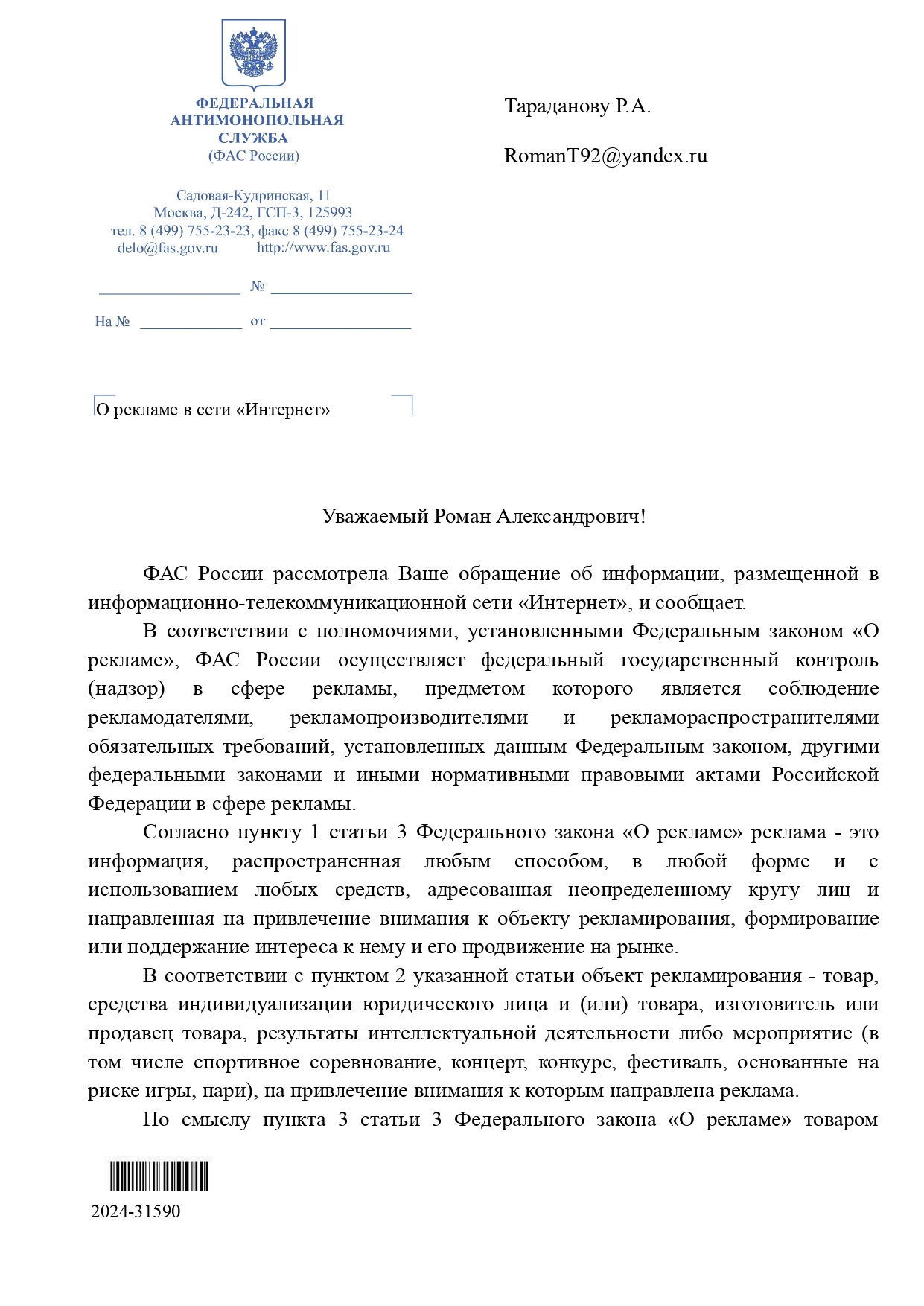 ФЕДЕРАЛЬНАЯ АНТИМОНОПОЛЬНАЯ СЛУЖБА
(ФАС России)

Садовая-Кудринская, 11
Москва, Д-242, ГСП-3, 125993
тел. 8 (499) 755-23-23, факс 8 (499) 755-23-24
delo@fas.gov.ru http://www.fas.gov.ru

№

На № от

Тараданову Р.А.

RomanT92@yandex.ru

О рекламе в сети «Интернет»

Уважаемый Роман Александрович!

ФАС России рассмотрела Ваше обращение об информации, размещенной в информационно-телекоммуникационной сети «Интернет», и сообщает.

В соответствии с полномочиями, установленными Федеральным законом «О рекламе», ФАС России осуществляет федеральный государственный контроль (надзор) в сфере рекламы, предметом которого является соблюдение рекламодателями, рекламопроизводителями и рекламораспространителями обязательных требований, установленных данным Федеральным законом, другими федеральными законами и иными нормативными правовыми актами Российской Федерации в сфере рекламы.

Согласно пункту 1 статьи 3 Федерального закона «О рекламе» реклама - это информация, распространенная любым способом, в любой форме и с использованием любых средств, адресованная неопределенному кругу лиц и направленная на привлечение внимания к объекту рекламирования, формирование или поддержание интереса к нему и его продвижение на рынке.

В соответствии с пунктом 2 указанной статьи объект рекламирования - товар, средства индивидуализации юридического лица и (или) товара, изготовитель или продавец товара, результаты интеллектуальной деятельности либо мероприятие (в том числе спортивное соревнование, концерт, конкурс, фестиваль, основанные на риске игры, пари), на привлечение внимания к которым направлена реклама.

По смыслу пункта 3 статьи 3 Федерального закона «О рекламе» товаром

2024-31590